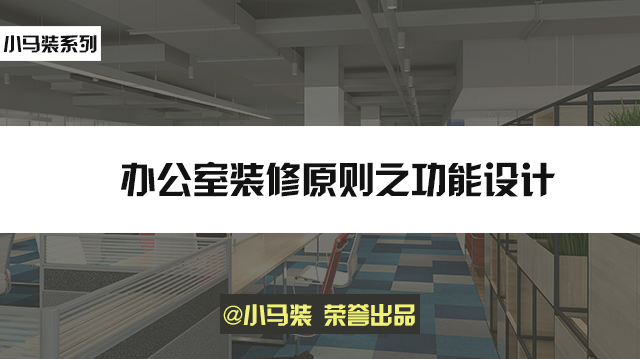 小马装系列

办公室装修原则之功能设计

@小马装 荣誉出品